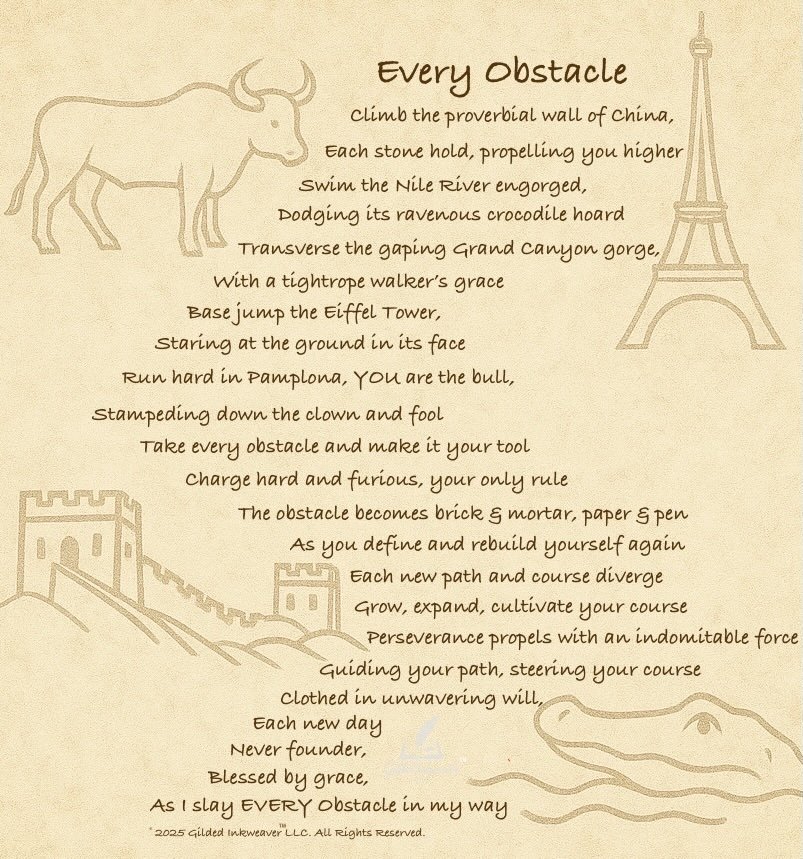 Every Obstacle

Climb the proverbial wall of China,
Each stone hold, propelling you higher
Swim the Nile River engorged,
Dodging its ravenous crocodile hoard
Transverse the gaping Grand Canyon gorge,
With a tightrope walker's grace
Base jump the Eiffel Tower,
Staring at the ground in its face
Run hard in Pamplona, YOU are the bull,
Stampeding down the clown and fool
Take every obstacle and make it your tool
Charge hard and furious, your only rule
The obstacle becomes brick & mortar, paper & pen
As you define and rebuild yourself again
Each new path and course diverge
Grow, expand, cultivate your course
Perseverance propels with an indomitable force
Guiding your path, steering your course
Clothed in unwavering will,
Each new day
Never founder,
Blessed by grace,
As I slay EVERY Obstacle in my way

© 2025 Gilded Inkweaver™ LLC. All Rights Reserved.